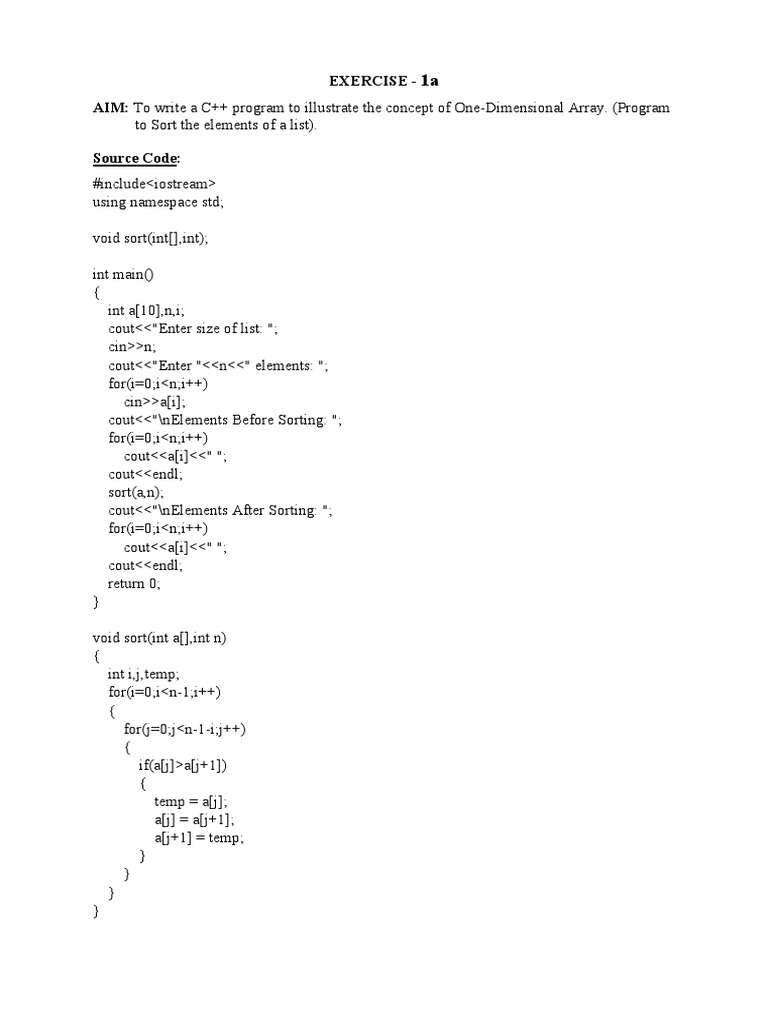 EXERCISE - 1a

AIM: To write a C++ program to illustrate the concept of One-Dimensional Array. (Program to Sort the elements of a list).

Source Code:

#include<iostream>
using namespace std;

void sort(int[],int);

int main()
{
int a[10],n,i;
cout<<"Enter size of list: ";
cin>>n;
cout<<"Enter "<<n<<" elements: ";
for(i=0;i<n;i++)
cin>>a[i];
cout<<"\nElements Before Sorting: ";
for(i=0;i<n;i++)
cout<<a[i]<<" ";
cout<<endl;
sort(a,n);
cout<<"\nElements After Sorting: ";
for(i=0;i<n;i++)
cout<<a[i]<<" ";
cout<<endl;
return 0;
}

void sort(int a[],int n)
{
int i,j,temp;
for(i=0;i<n-1;i++)
{
for(j=0;j<n-1-i;j++)
{
if(a[j]>a[j+1])
{
temp = a[j];
a[j] = a[j+1];
a[j+1] = temp;
}
}
}
}